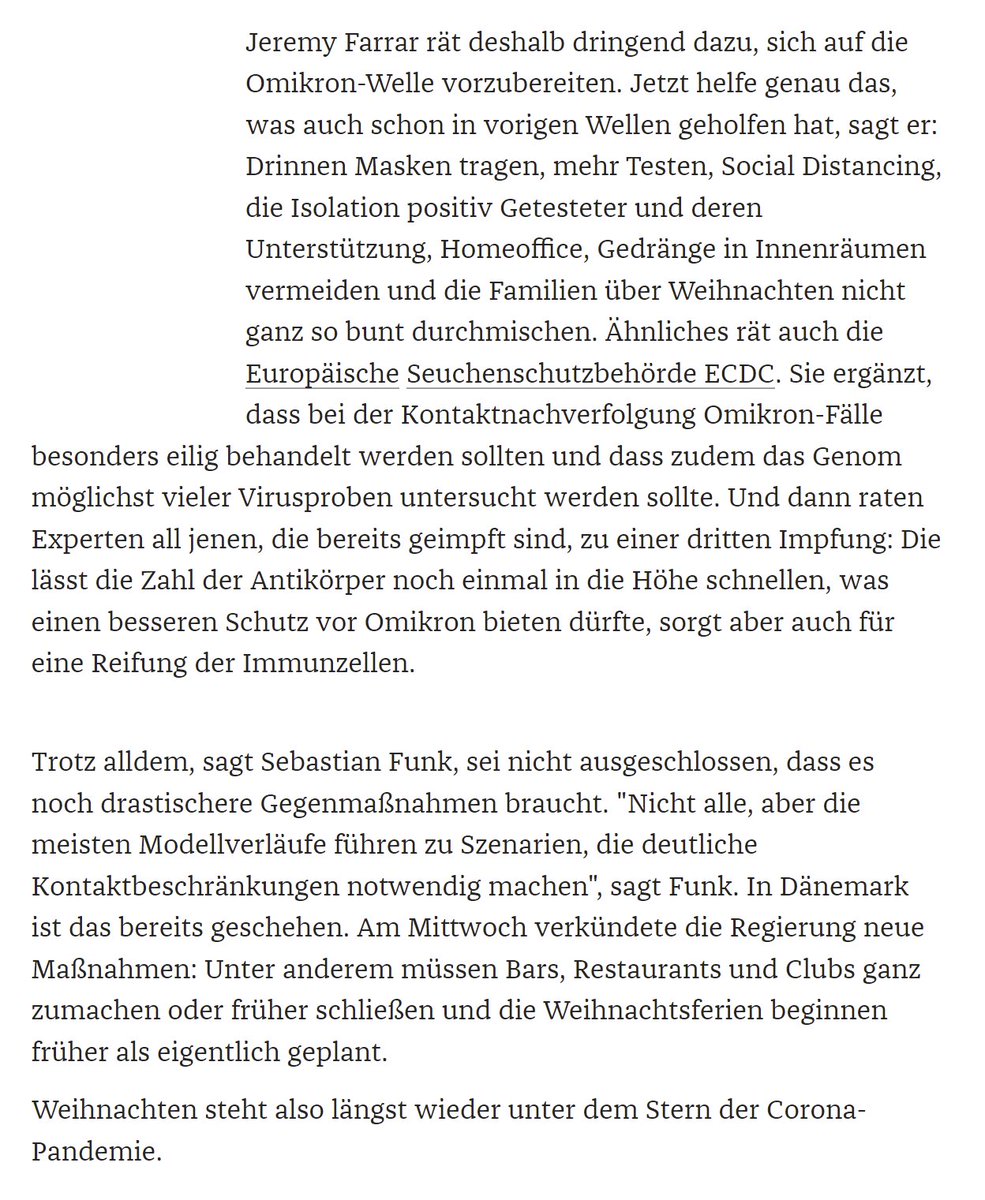 Jeremy Farrar rät deshalb dringend dazu, sich auf die Omikron-Welle vorzubereiten. Jetzt helfe genau das, was auch schon in vorigen Wellen geholfen hat, sagt er: Drinnen Masken tragen, mehr Testen, Social Distancing, die Isolation positiv Getesteter und deren Unterstützung, Homeoffice, Gedränge in Innenräumen vermeiden und die Familien über Weihnachten nicht ganz so bunt durchmischen. Ähnliches rät auch die Europäische Seuchenschutzbehörde ECDC. Sie ergänzt, dass bei der Kontaktnachverfolgung Omikron-Fälle besonders eilig behandelt werden sollten und dass zudem das Genom möglichst vieler Virusproben untersucht werden sollte. Und dann raten Experten all jenen, die bereits geimpft sind, zu einer dritten Impfung: Die lässt die Zahl der Antikörper noch einmal in die Höhe schnellen, was einen besseren Schutz vor Omikron bieten dürfte, sorgt aber auch für eine Reifung der Immunzellen.

Trotz alldem, sagt Sebastian Funk, sei nicht ausgeschlossen, dass es noch drastischere Gegenmaßnahmen braucht. "Nicht alle, aber die meisten Modellverläufe führen zu Szenarien, die deutliche Kontaktbeschränkungen notwendig machen", sagt Funk. In Dänemark ist das bereits geschehen. Am Mittwoch verkündete die Regierung neue Maßnahmen: Unter anderem müssen Bars, Restaurants und Clubs ganz zumachen oder früher schließen und die Weihnachtsferien beginnen früher als eigentlich geplant.

Weihnachten steht also längst wieder unter dem Stern der Corona-Pandemie.